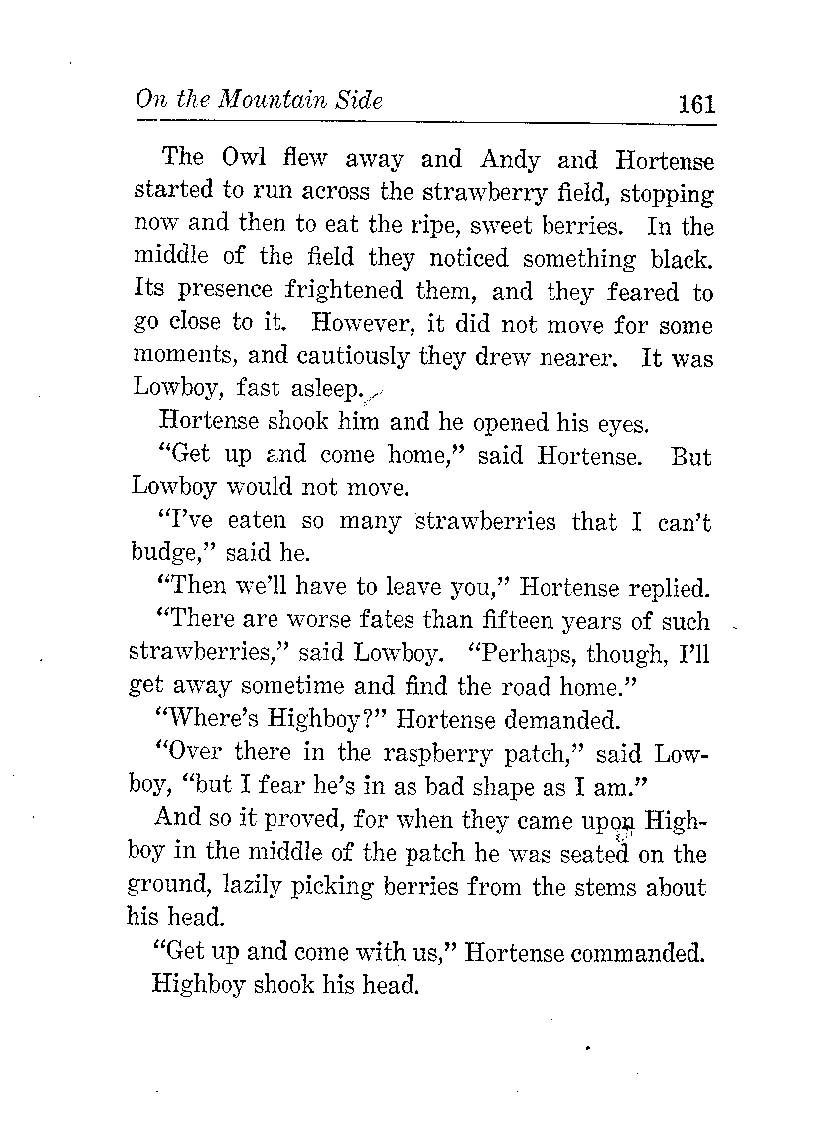 On the Mountain Side 161

The Owl flew away and Andy and Hortense started to run across the strawberry field, stopping now and then to eat the ripe, sweet berries. In the middle of the field they noticed something black. Its presence frightened them, and they feared to go close to it. However, it did not move for some moments, and cautiously they drew nearer. It was Lowboy, fast asleep.

Hortense shook him and he opened his eyes.

"Get up and come home," said Hortense. But Lowboy would not move.

"I've eaten so many strawberries that I can't budge," said he.

"Then we'll have to leave you," Hortense replied.

"There are worse fates than fifteen years of such strawberries," said Lowboy. "Perhaps, though, I'll get away sometime and find the road home."

"Where's Highboy?" Hortense demanded.

"Over there in the raspberry patch," said Lowboy, "but I fear he's in as bad shape as I am."

And so it proved, for when they came upon Highboy in the middle of the patch he was seated on the ground, lazily picking berries from the stems about his head.

"Get up and come with us," Hortense commanded.

Highboy shook his head.